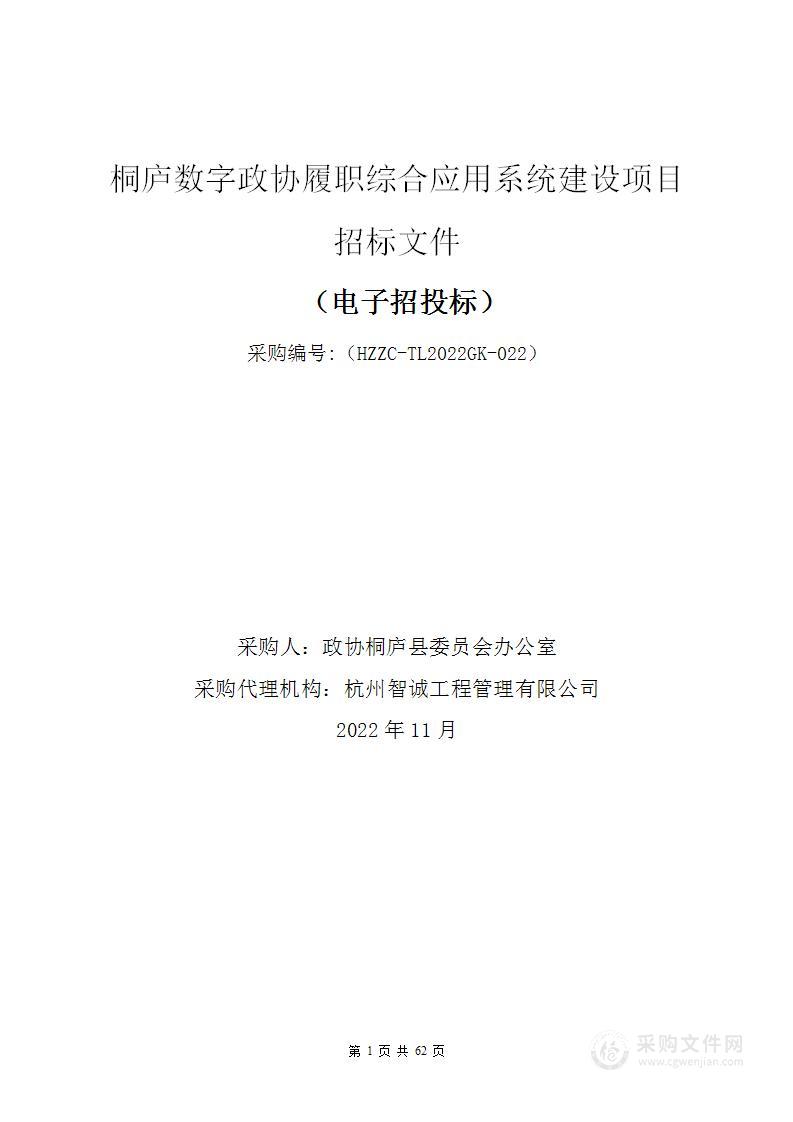 桐庐数字政协履职综合应用系统建设项目

招标文件

（电子招投标）

采购编号:（HZZC-TL2022GK-022）

采购人：政协桐庐县委员会办公室

采购代理机构：杭州智诚工程管理有限公司

2022 年 11 月

第 1 页 共 62 页

采购文件网
www.cgwenjian.com